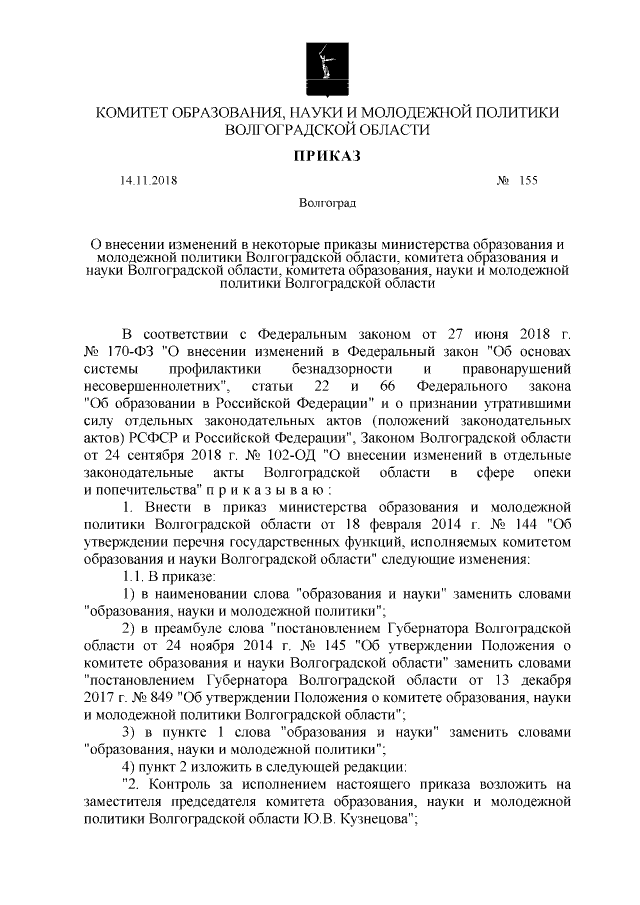 КОМИТЕТ ОБРАЗОВАНИЯ, НАУКИ И МОЛОДЕЖНОЙ ПОЛИТИКИ ВОЛГОГРАДСКОЙ ОБЛАСТИ

ПРИКАЗ

14.11.2018 № 155

Волгоград

О внесении изменений в некоторые приказы министерства образования и молодежной политики Волгоградской области, комитета образования и науки Волгоградской области, комитета образования, науки и молодежной политики Волгоградской области

В соответствии с Федеральным законом от 27 июня 2018 г. № 170-ФЗ "О внесении изменений в Федеральный закон "Об основах системы профилактики безнадзорности и правонарушений несовершеннолетних", статьи 22 и 66 Федерального закона "Об образовании в Российской Федерации" и о признании утратившими силу отдельных законодательных актов (положений законодательных актов) РСФСР и Российской Федерации", Законом Волгоградской области от 24 сентября 2018 г. № 102-ОД "О внесении изменений в отдельные законодательные акты Волгоградской области в сфере опеки и попечительства" п р и к а з ы в а ю :

1. Внести в приказ министерства образования и молодежной политики Волгоградской области от 18 февраля 2014 г. № 144 "Об утверждении перечня государственных функций, исполняемых комитетом образования и науки Волгоградской области" следующие изменения:

1.1. В приказе:

1) в наименовании слова "образования и науки" заменить словами "образования, науки и молодежной политики";

2) в преамбуле слова "постановлением Губернатора Волгоградской области от 24 ноября 2014 г. № 145 "Об утверждении Положения о комитете образования и науки Волгоградской области" заменить словами "постановлением Губернатора Волгоградской области от 13 декабря 2017 г. № 849 "Об утверждении Положения о комитете образования, науки и молодежной политики Волгоградской области";

3) в пункте 1 слова "образования и науки" заменить словами "образования, науки и молодежной политики";

4) пункт 2 изложить в следующей редакции:

"2. Контроль за исполнением настоящего приказа возложить на заместителя председателя комитета образования, науки и молодежной политики Волгоградской области Ю.В. Кузнецова";